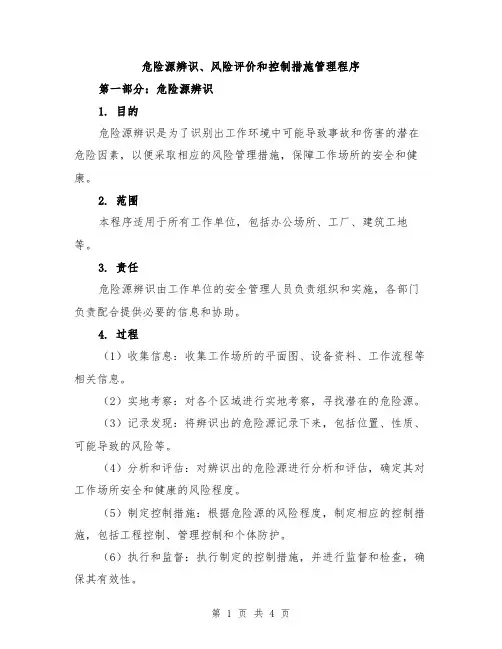 危险源辨识、风险评价和控制措施管理程序

第一部分：危险源辨识

1. 目的

危险源辨识是为了识别出工作环境中可能导致事故和伤害的潜在危险因素，以便采取相应的风险管理措施，保障工作场所的安全和健康。

2. 范围

本程序适用于所有工作单位，包括办公场所、工厂、建筑工地等。

3. 责任

危险源辨识由工作单位的安全管理人员负责组织和实施，各部门负责配合提供必要的信息和协助。

4. 过程

（1）收集信息：收集工作场所的平面图、设备资料、工作流程等相关信息。

（2）实地考察：对各个区域进行实地考察，寻找潜在的危险源。

（3）记录发现：将辨识出的危险源记录下来，包括位置、性质、可能导致的风险等。

（4）分析和评估：对辨识出的危险源进行分析和评估，确定其对工作场所安全和健康的风险程度。

（5）制定控制措施：根据危险源的风险程度，制定相应的控制措施，包括工程控制、管理控制和个体防护。

（6）执行和监督：执行制定的控制措施，并进行监督和检查，确保其有效性。

第 1 页 共 4 页